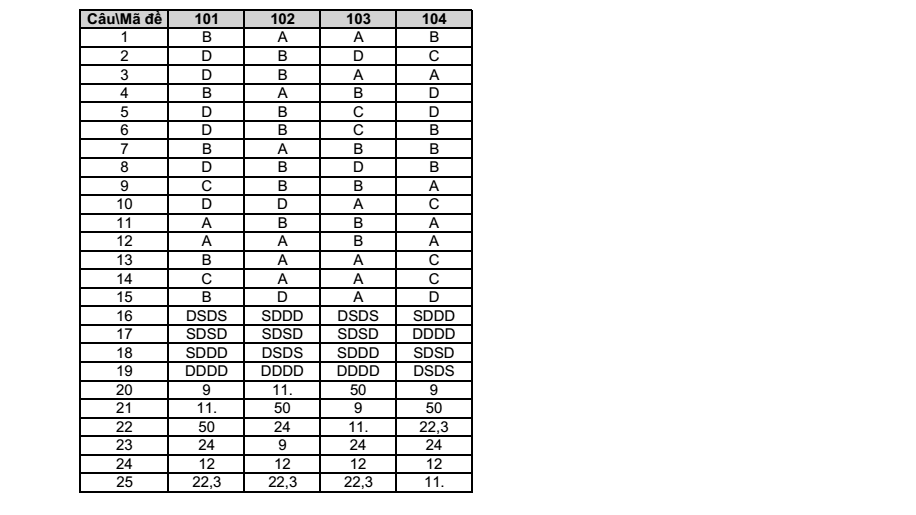 | Câu\Mã đề | 101 | 102 | 103 | 104 |
|---|---|---|---|---|
| 1 | B | A | A | B |
| 2 | D | B | D | C |
| 3 | D | B | A | A |
| 4 | B | A | B | D |
| 5 | D | B | C | D |
| 6 | D | B | C | B |
| 7 | B | A | B | B |
| 8 | D | B | D | B |
| 9 | C | B | B | A |
| 10 | D | D | A | C |
| 11 | A | B | B | A |
| 12 | A | A | B | A |
| 13 | B | A | A | C |
| 14 | C | A | A | C |
| 15 | B | D | A | D |
| 16 | DSDS | SDDD | DSDS | SDDD |
| 17 | SDSD | SDSD | SDSD | DDDD |
| 18 | SDDD | DSDS | SDDD | SDSD |
| 19 | DDDD | DDDD | DDDD | DSDS |
| 20 | 9 | 11. | 50 | 9 |
| 21 | 11. | 50 | 9 | 50 |
| 22 | 50 | 24 | 11. | 22,3 |
| 23 | 24 | 9 | 24 | 24 |
| 24 | 12 | 12 | 12 | 12 |
| 25 | 22,3 | 22,3 | 22,3 | 11. |